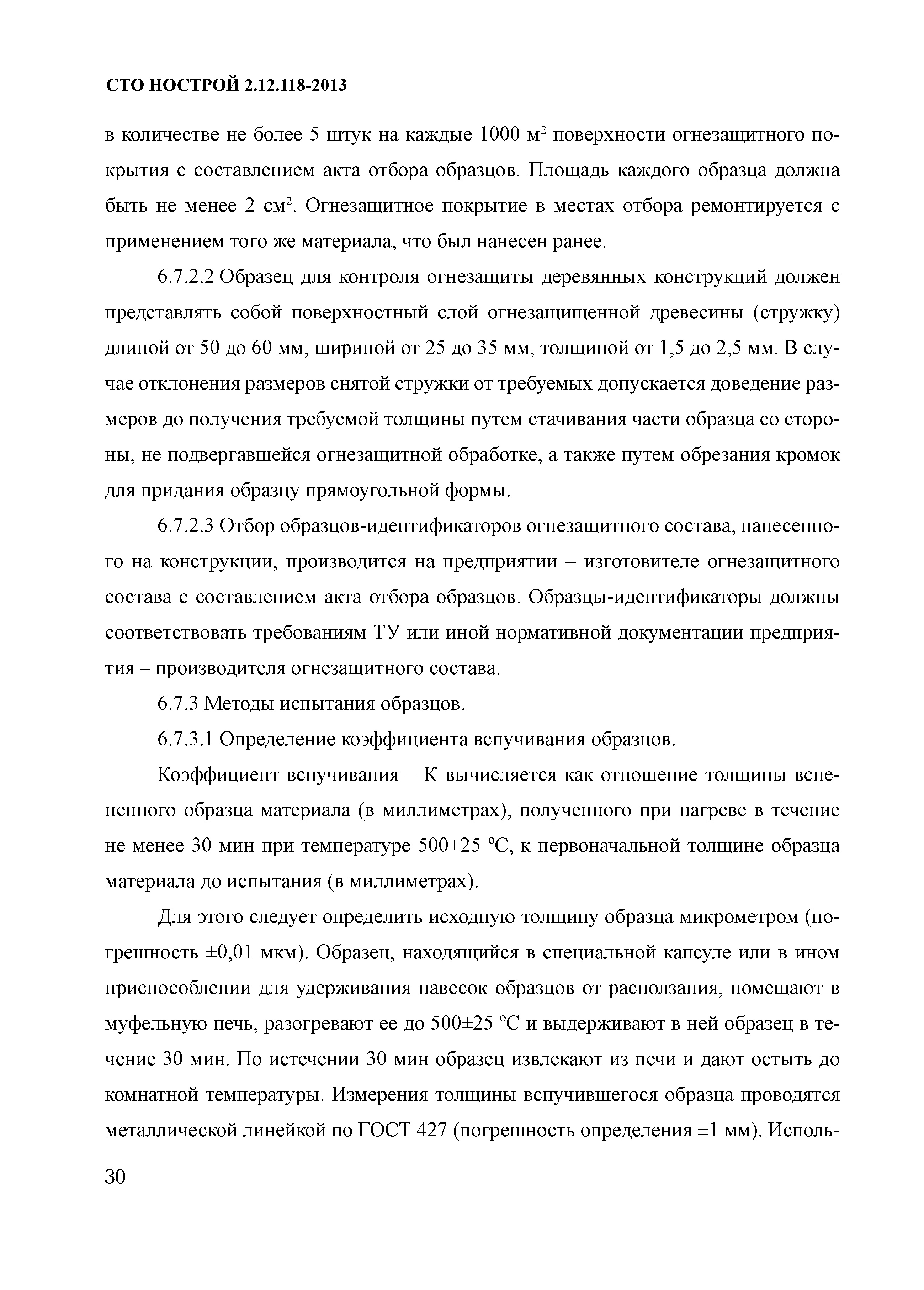 СТО НОСТРОЙ 2.12.118-2013

в количестве не более 5 штук на каждые 1000 м$^2$ поверхности огнезащитного покрытия с составлением акта отбора образцов. Площадь каждого образца должна быть не менее 2 см$^2$. Огнезащитное покрытие в местах отбора ремонтируется с применением того же материала, что был нанесен ранее.

6.7.2.2 Образец для контроля огнезащиты деревянных конструкций должен представлять собой поверхностный слой огнезащищенной древесины (стружку) длиной от 50 до 60 мм, шириной от 25 до 35 мм, толщиной от 1,5 до 2,5 мм. В случае отклонения размеров снятой стружки от требуемых допускается доведение размеров до получения требуемой толщины путем стачивания части образца со стороны, не подвергавшейся огнезащитной обработке, а также путем обрезания кромок для придания образцу прямоугольной формы.

6.7.2.3 Отбор образцов-идентификаторов огнезащитного состава, нанесенного на конструкции, производится на предприятии – изготовителе огнезащитного состава с составлением акта отбора образцов. Образцы-идентификаторы должны соответствовать требованиям ТУ или иной нормативной документации предприятия – производителя огнезащитного состава.

6.7.3 Методы испытания образцов.

6.7.3.1 Определение коэффициента вспучивания образцов.

Коэффициент вспучивания – К вычисляется как отношение толщины вспененного образца материала (в миллиметрах), полученного при нагреве в течение не менее 30 мин при температуре 500±25 °С, к первоначальной толщине образца материала до испытания (в миллиметрах).

Для этого следует определить исходную толщину образца микрометром (погрешность ±0,01 мкм). Образец, находящийся в специальной капсуле или в ином приспособлении для удерживания навесок образцов от расползания, помещают в муфельную печь, разогревают ее до 500±25 °С и выдерживают в ней образец в течение 30 мин. По истечении 30 мин образец извлекают из печи и дают остыть до комнатной температуры. Измерения толщины вспучившегося образца проводятся металлической линейкой по ГОСТ 427 (погрешность определения ±1 мм). Исполь-

30